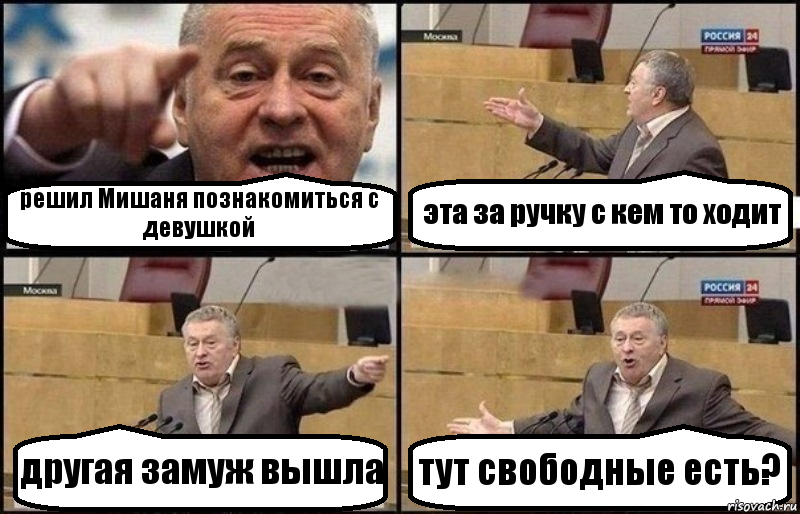 решил Мишаня познакомиться с девушкой

Москва

РОССИЯ 24
ПРЯМОЙ ЭФИР

эта за ручку с кем то ходит

Москва

другая замуж вышла

РОССИЯ 24
ПРЯМОЙ ЭФИР

тут свободные есть?

risovach.ru